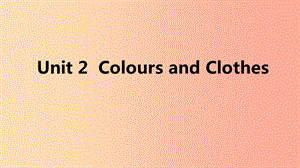 Unit 2 Colours and Clothes